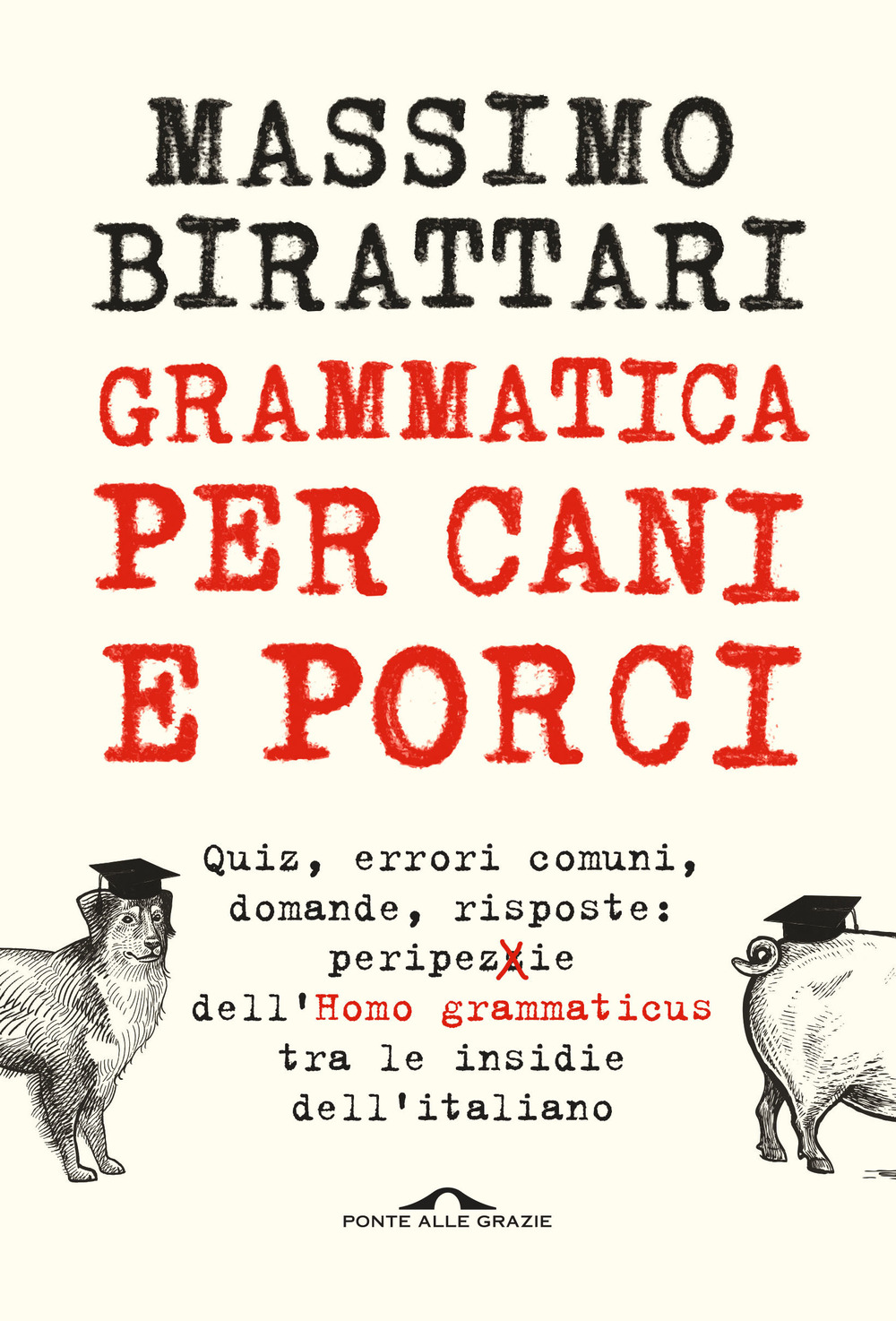 MASSIMO BIRATTARI

GRAMMATICA PER CANI E PORCI

Quiz, errori comuni, domande, risposte: peripezzie dell'Homo grammaticus tra le insidie dell'italiano

PONTE ALLE GRAZIE